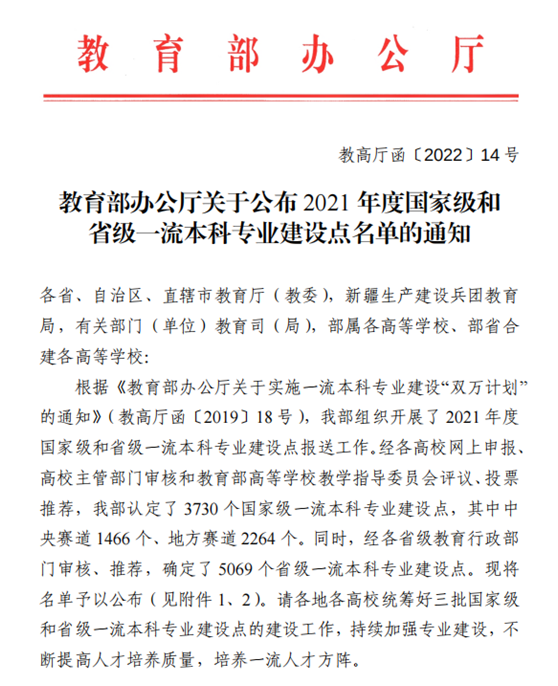 教育部办公厅

教高厅函〔2022〕14号

教育部办公厅关于公布2021年度国家级和省级一流本科专业建设点名单的通知

各省、自治区、直辖市教育厅（教委），新疆生产建设兵团教育局，有关部门（单位）教育司（局），部属各高等学校、部省合建各高等学校：

根据《教育部办公厅关于实施一流本科专业建设“双万计划”的通知》（教高厅函〔2019〕18号），我部组织开展了2021年度国家级和省级一流本科专业建设点报送工作。经各高校网上申报、高校主管部门审核和教育部高等学校教学指导委员会评议、投票推荐，我部认定了3730个国家级一流本科专业建设点，其中中央赛道1466个、地方赛道2264个。同时，经各省级教育行政部门审核、推荐，确定了5069个省级一流本科专业建设点。现将名单予以公布（见附件1、2）。请各地各高校统筹好三批国家级和省级一流本科专业建设点的建设工作，持续加强专业建设，不断提高人才培养质量，培养一流人才方阵。